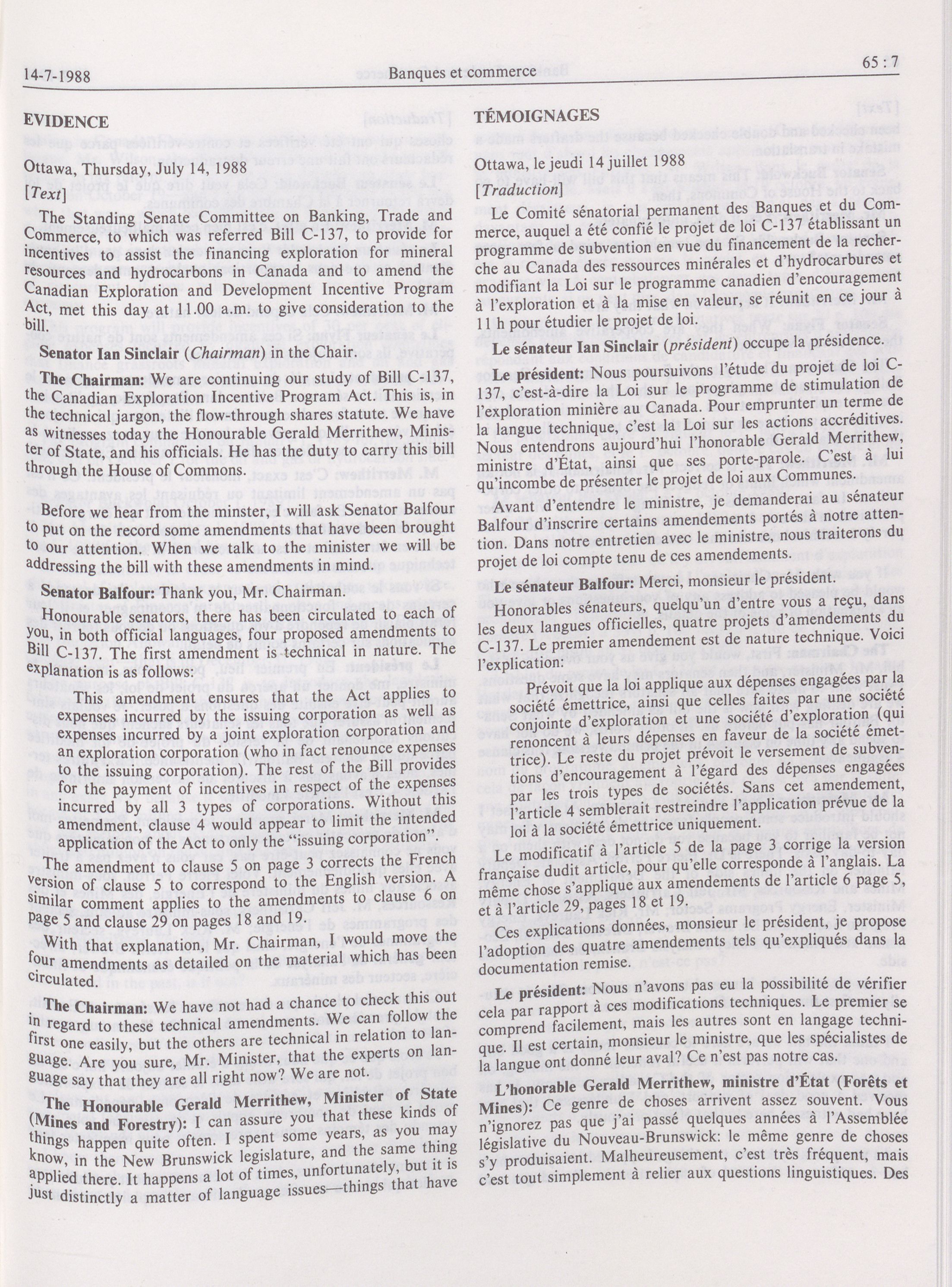 14-7-1988 Banques et commerce 65 : 7

EVIDENCE

Ottawa, Thursday, July 14, 1988

[Text]

The Standing Senate Committee on Banking, Trade and Commerce, to which was referred Bill C-137, to provide for incentives to assist the financing exploration for mineral resources and hydrocarbons in Canada and to amend the Canadian Exploration and Development Incentive Program Act, met this day at 11.00 a.m. to give consideration to the bill.

Senator Ian Sinclair (Chairman) in the Chair.

The Chairman: We are continuing our study of Bill C-137, the Canadian Exploration Incentive Program Act. This is, in the technical jargon, the flow-through shares statute. We have as witnesses today the Honourable Gerald Merrithew, Minister of State, and his officials. He has the duty to carry this bill through the House of Commons.

Before we hear from the minster, I will ask Senator Balfour to put on the record some amendments that have been brought to our attention. When we talk to the minister we will be addressing the bill with these amendments in mind.

Senator Balfour: Thank you, Mr. Chairman.

Honourable senators, there has been circulated to each of you, in both official languages, four proposed amendments to Bill C-137. The first amendment is technical in nature. The explanation is as follows:

This amendment ensures that the Act applies to expenses incurred by the issuing corporation as well as expenses incurred by a joint exploration corporation and an exploration corporation (who in fact renounce expenses to the issuing corporation). The rest of the Bill provides for the payment of incentives in respect of the expenses incurred by all 3 types of corporations. Without this amendment, clause 4 would appear to limit the intended application of the Act to only the "issuing corporation".

The amendment to clause 5 on page 3 corrects the French version of clause 5 to correspond to the English version. A similar comment applies to the amendments to clause 6 on page 5 and clause 29 on pages 18 and 19.

With that explanation, Mr. Chairman, I would move the four amendments as detailed on the material which has been circulated.

The Chairman: We have not had a chance to check this out in regard to these technical amendments. We can follow the first one easily, but the others are technical in relation to language. Are you sure, Mr. Minister, that the experts on language say that they are all right now? We are not.

The Honourable Gerald Merrithew, Minister of State (Mines and Forestry): I can assure you that these kinds of things happen quite often. I spent some years, as you may know, in the New Brunswick legislature, and the same thing applied there. It happens a lot of times, unfortunately, but it is just distinctly a matter of language issues—things that have

TÉMOIGNAGES

Ottawa, le jeudi 14 juillet 1988

[Traduction]

Le Comité sénatorial permanent des Banques et du Commerce, auquel a été confié le projet de loi C-137 établissant un programme de subvention en vue du financement de la recherche au Canada des ressources minérales et d'hydrocarbures et modifiant la Loi sur le programme canadien d'encouragement à l'exploration et à la mise en valeur, se réunit en ce jour à 11 h pour étudier le projet de loi.

Le sénateur Ian Sinclair (président) occupe la présidence.

Le président: Nous poursuivons l'étude du projet de loi C-137, c'est-à-dire la Loi sur le programme de stimulation de l'exploration minière au Canada. Pour emprunter un terme de la langue technique, c'est la Loi sur les actions accréditives. Nous entendrons aujourd'hui l'honorable Gerald Merrithew, ministre d'État, ainsi que ses porte-parole. C'est à lui qu'incombe de présenter le projet de loi aux Communes.

Avant d'entendre le ministre, je demanderai au sénateur Balfour d'inscrire certains amendements portés à notre attention. Dans notre entretien avec le ministre, nous traiterons du projet de loi compte tenu de ces amendements.

Le sénateur Balfour: Merci, monsieur le président.

Honorables sénateurs, quelqu'un d'entre vous a reçu, dans les deux langues officielles, quatre projets d'amendements du C-137. Le premier amendement est de nature technique. Voici l'explication:

Prévoit que la loi applique aux dépenses engagées par la société émettrice, ainsi que celles faites par une société conjointe d'exploration et une société d'exploration (qui renoncent à leurs dépenses en faveur de la société émettrice). Le reste du projet prévoit le versement de subventions d'encouragement à l'égard des dépenses engagées par les trois types de sociétés. Sans cet amendement, l'article 4 semblerait restreindre l'application prévue de la loi à la société émettrice uniquement.

Le modificatif à l'article 5 de la page 3 corrige la version française dudit article, pour qu'elle corresponde à l'anglais. La même chose s'applique aux amendements de l'article 6 page 5, et à l'article 29, pages 18 et 19.

Ces explications données, monsieur le président, je propose l'adoption des quatre amendements tels qu'expliqués dans la documentation remise.

Le président: Nous n'avons pas eu la possibilité de vérifier cela par rapport à ces modifications techniques. Le premier se comprend facilement, mais les autres sont en langage technique. Il est certain, monsieur le ministre, que les spécialistes de la langue ont donné leur aval? Ce n'est pas notre cas.

L'honorable Gerald Merrithew, ministre d'État (Forêts et Mines): Ce genre de choses arrivent assez souvent. Vous n'ignorez pas que j'ai passé quelques années à l'Assemblée législative du Nouveau-Brunswick: le même genre de choses s'y produisaient. Malheureusement, c'est très fréquent, mais c'est tout simplement à relier aux questions linguistiques. Des